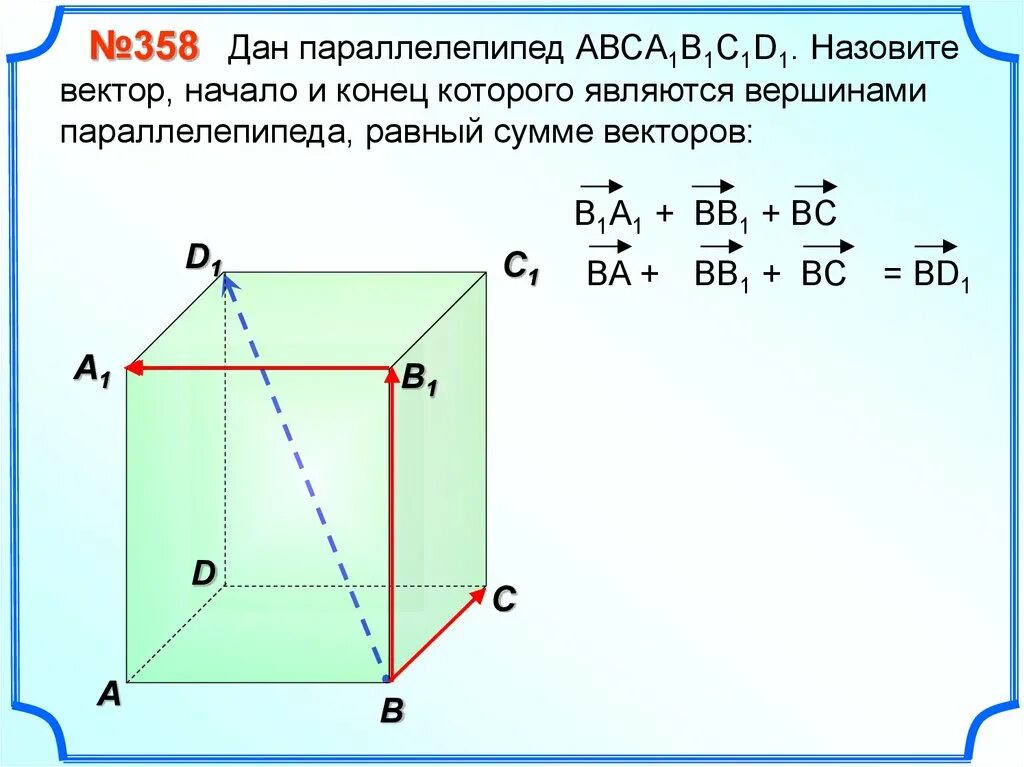 №358 Дан параллелепипед $ABCA_1B_1C_1D_1$. Назовите вектор, начало и конец которого являются вершинами параллелепипеда, равный сумме векторов:

$\overrightarrow{B_1A_1} + \overrightarrow{BB_1} + \overrightarrow{BC}$

$\overrightarrow{BA} + \overrightarrow{BB_1} + \overrightarrow{BC} = \overrightarrow{BD_1}$

$D_1$ $C_1$ $A_1$ $B_1$ $D$ $C$ $A$ $B$